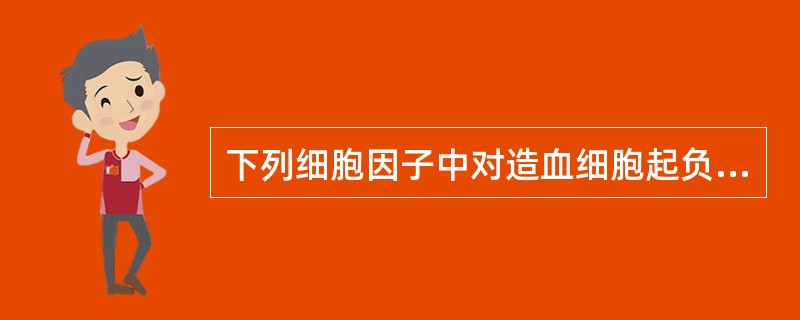 下列细胞因子中对造血细胞起负...